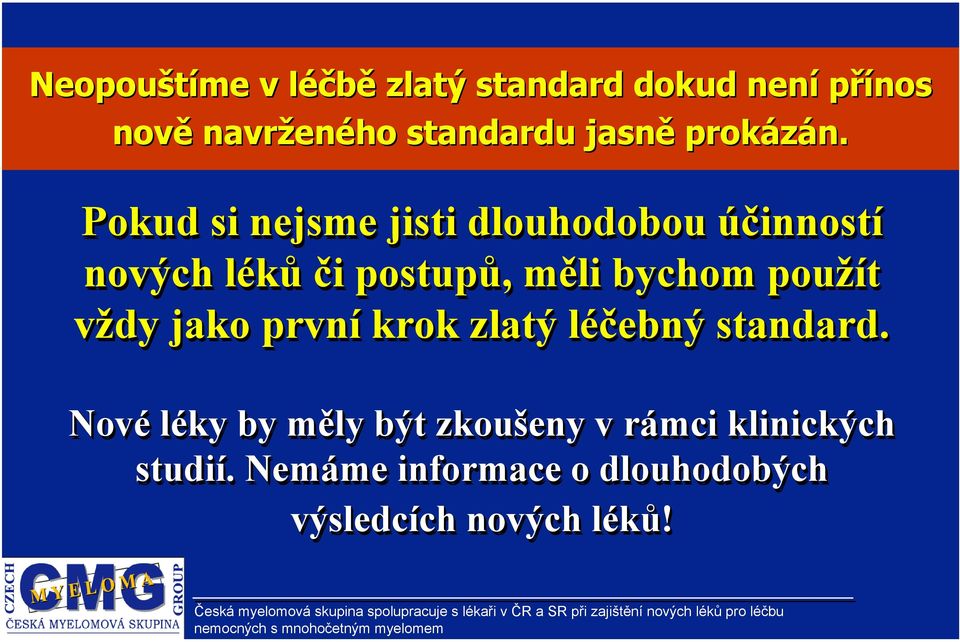 Neopouštíme v léčbě zlatý standard dokud není přínos nově navrženého standardu jasně prokázán.

Pokud si nejsme jisti dlouhodobou účinností nových léků či postupů, měli bychom použít vždy jako první krok zlatý léčebný standard.

Nové léky by měly být zkoušeny v rámci klinických studií. Nemáme informace o dlouhodobých výsledcích nových léků!

CZECH CMG MYELOMA GROUP
ČESKÁ MYELOMOVÁ SKUPINA

Česká myelomová skupina spolupracuje s lékaři v ČR a SR při zajištění nových léků pro léčbu nemocných s mnohočetným myelomem